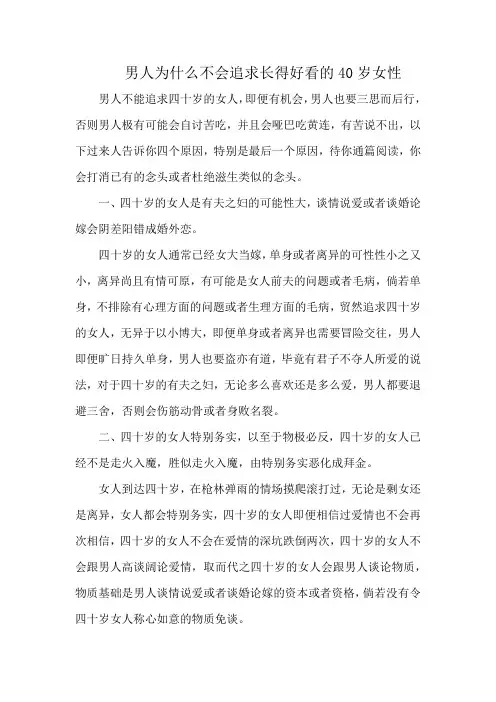 男人为什么不会追求长得好看的40岁女性

男人不能追求四十岁的女人，即便有机会，男人也要三思而后行，否则男人极有可能会自讨苦吃，并且会哑巴吃黄连，有苦说不出，以下过来人告诉你四个原因，特别是最后一个原因，待你通篇阅读，你会打消已有的念头或者杜绝滋生类似的念头。

一、四十岁的女人是有夫之妇的可能性大，谈情说爱或者谈婚论嫁会阴差阳错成婚外恋。

四十岁的女人通常已经女大当嫁，单身或者离异的可性性小之又小，离异尚且有情可原，有可能是女人前夫的问题或者毛病，倘若单身，不排除有心理方面的问题或者生理方面的毛病，贸然追求四十岁的女人，无异于以小博大，即便单身或者离异也需要冒险交往，男人即便旷日持久单身，男人也要盗亦有道，毕竟有君子不夺人所爱的说法，对于四十岁的有夫之妇，无论多么喜欢还是多么爱，男人都要退避三舍，否则会伤筋动骨或者身败名裂。

二、四十岁的女人特别务实，以至于物极必反，四十岁的女人已经不是走火入魔，胜似走火入魔，由特别务实恶化成拜金。

女人到达四十岁，在枪林弹雨的情场摸爬滚打过，无论是剩女还是离异，女人都会特别务实，四十岁的女人即便相信过爱情也不会再次相信，四十岁的女人不会在爱情的深坑跌倒两次，四十岁的女人不会跟男人高谈阔论爱情，取而代之四十岁的女人会跟男人谈论物质，物质基础是男人谈情说爱或者谈婚论嫁的资本或者资格，倘若没有令四十岁女人称心如意的物质免谈。